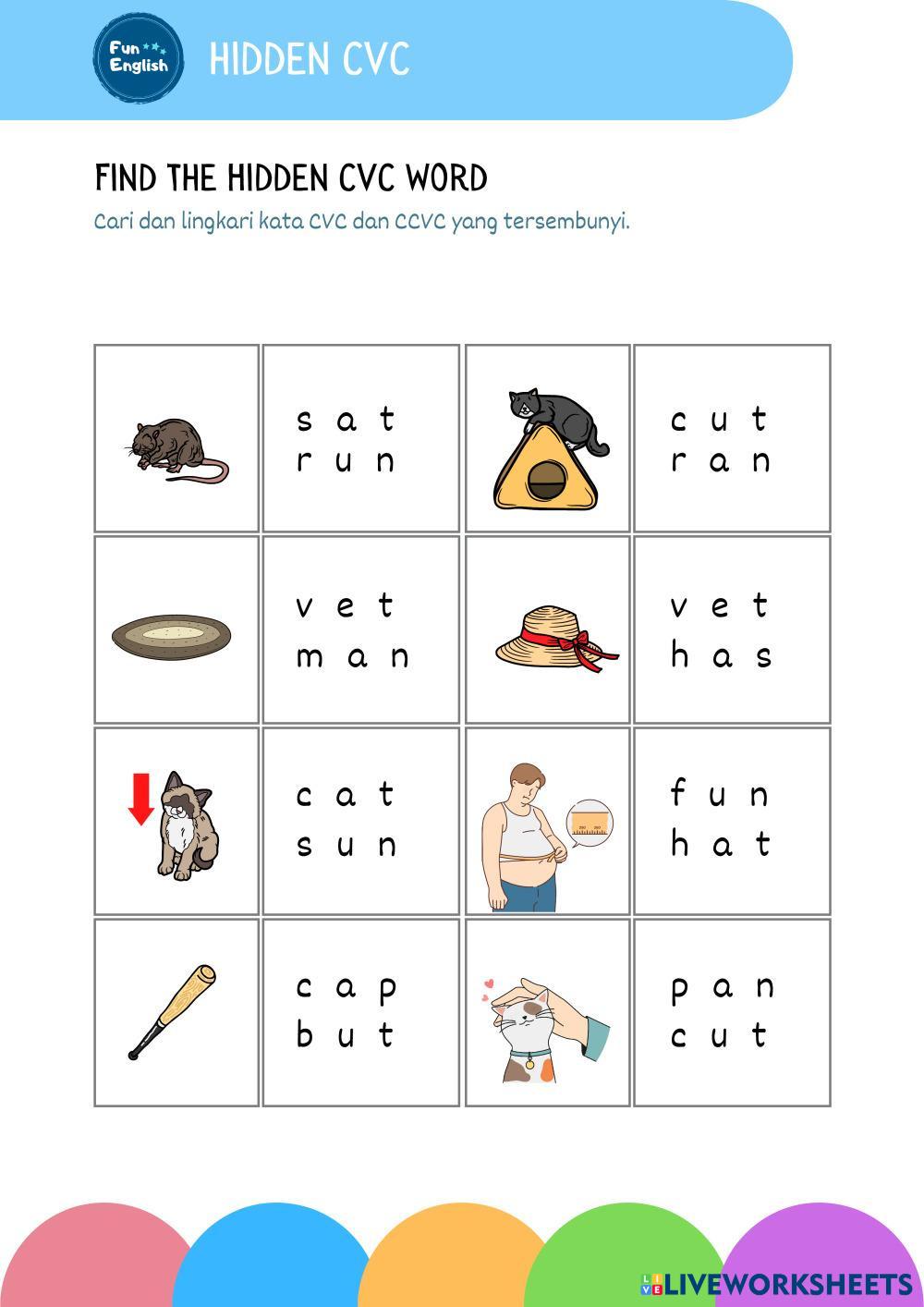 Fun English

HIDDEN CVC

FIND THE HIDDEN CVC WORD

Cari dan lingkari kata CVC dan CCVC yang tersembunyi.

| | | | |
|---|---|---|---|
| | s a t<br>r u n | | c u t<br>r a n |
| | v e t<br>m a n | | v e t<br>h a s |
| | c a t<br>s u n | | f u n<br>h a t |
| | c a p<br>b u t | | p a n<br>c u t |

LIVEWORKSHEETS